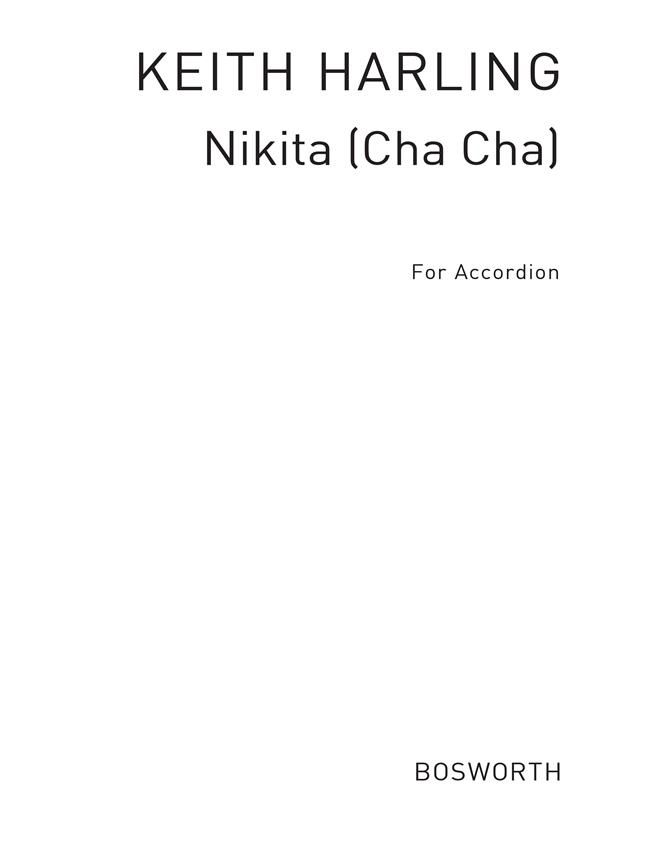 KEITH HARLING

Nikita (Cha Cha)

For Accordion

BOSWORTH